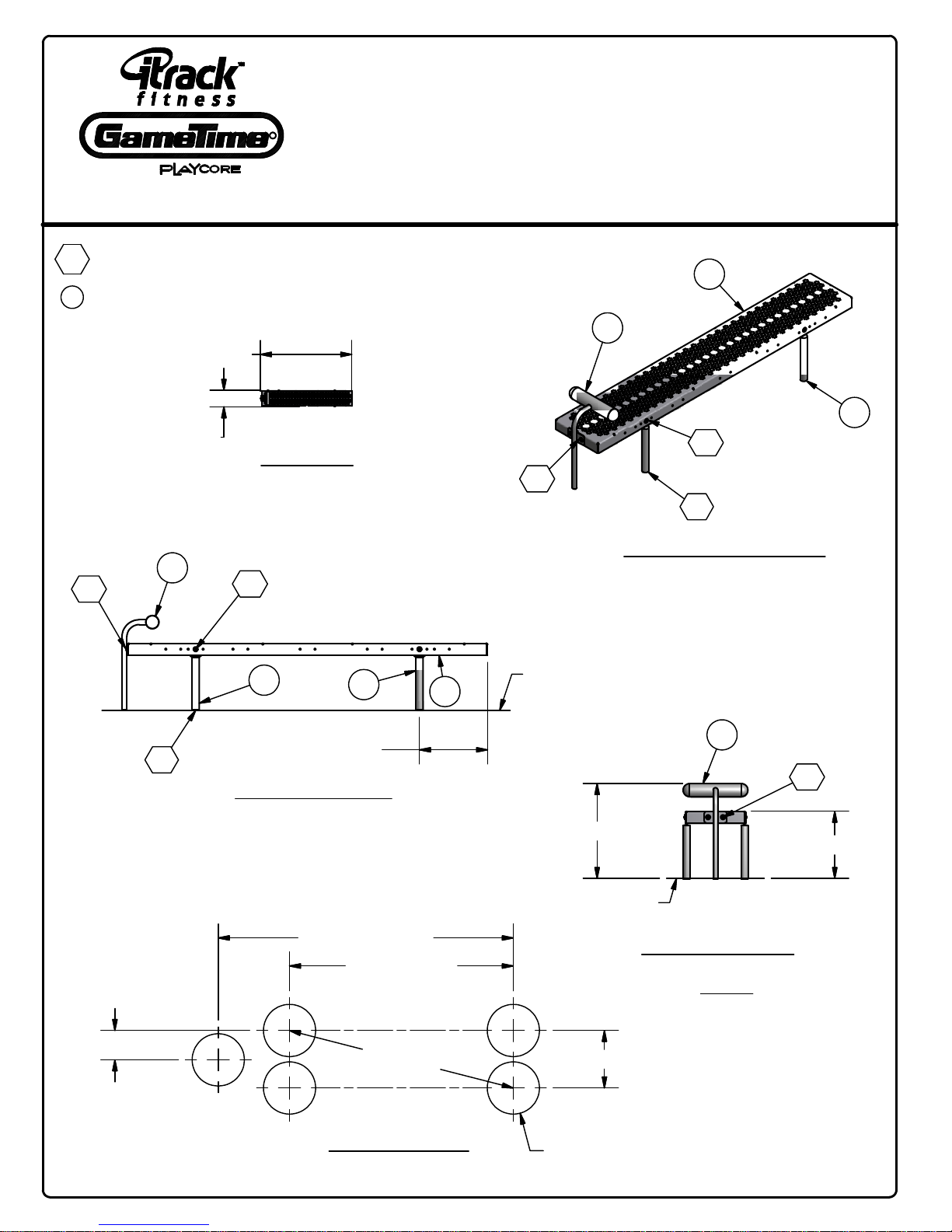 itrack™
fitness

GameTime®
PLAYCORE